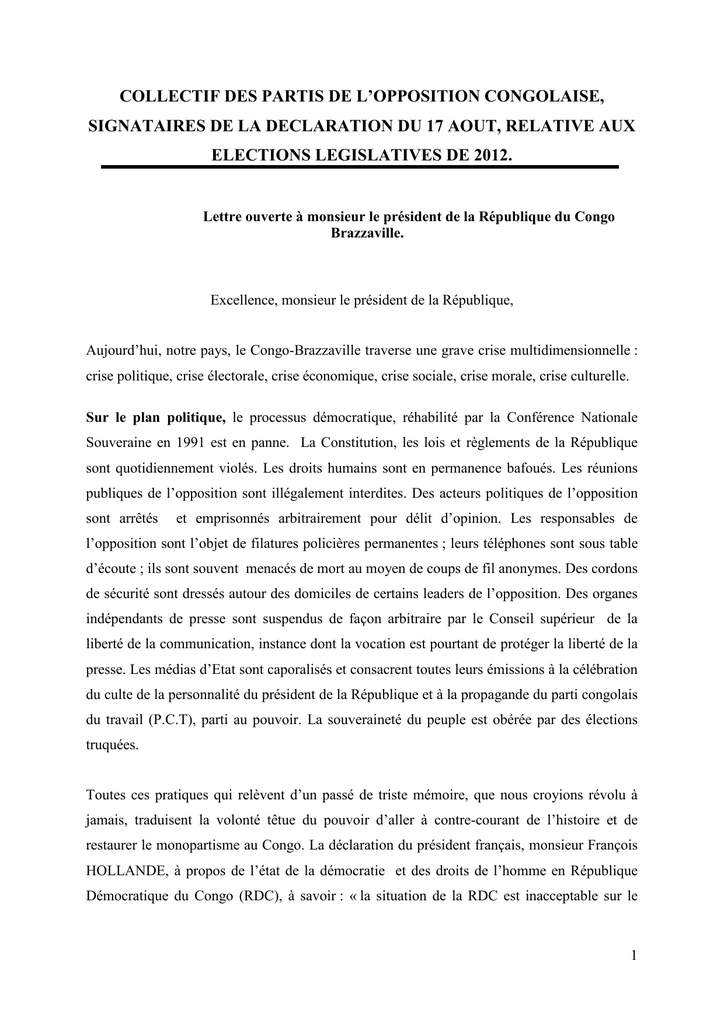 COLLECTIF DES PARTIS DE L'OPPOSITION CONGOLAISE, SIGNATAIRES DE LA DECLARATION DU 17 AOUT, RELATIVE AUX ELECTIONS LEGISLATIVES DE 2012.

Lettre ouverte à monsieur le président de la République du Congo Brazzaville.

Excellence, monsieur le président de la République,

Aujourd'hui, notre pays, le Congo-Brazzaville traverse une grave crise multidimensionnelle : crise politique, crise électorale, crise économique, crise sociale, crise morale, crise culturelle.

Sur le plan politique, le processus démocratique, réhabilité par la Conférence Nationale Souveraine en 1991 est en panne. La Constitution, les lois et règlements de la République sont quotidiennement violés. Les droits humains sont en permanence bafoués. Les réunions publiques de l'opposition sont illégalement interdites. Des acteurs politiques de l'opposition sont arrêtés et emprisonnés arbitrairement pour délit d'opinion. Les responsables de l'opposition sont l'objet de filatures policières permanentes ; leurs téléphones sont sous table d'écoute ; ils sont souvent menacés de mort au moyen de coups de fil anonymes. Des cordons de sécurité sont dressés autour des domiciles de certains leaders de l'opposition. Des organes indépendants de presse sont suspendus de façon arbitraire par le Conseil supérieur de la liberté de la communication, instance dont la vocation est pourtant de protéger la liberté de la presse. Les médias d'Etat sont caporalisés et consacrent toutes leurs émissions à la célébration du culte de la personnalité du président de la République et à la propagande du parti congolais du travail (P.C.T), parti au pouvoir. La souveraineté du peuple est obérée par des élections truquées.

Toutes ces pratiques qui relèvent d'un passé de triste mémoire, que nous croyions révolu à jamais, traduisent la volonté têtue du pouvoir d'aller à contre-courant de l'histoire et de restaurer le monopartisme au Congo. La déclaration du président français, monsieur François HOLLANDE, à propos de l'état de la démocratie et des droits de l'homme en République Démocratique du Congo (RDC), à savoir : « la situation de la RDC est inacceptable sur le

1